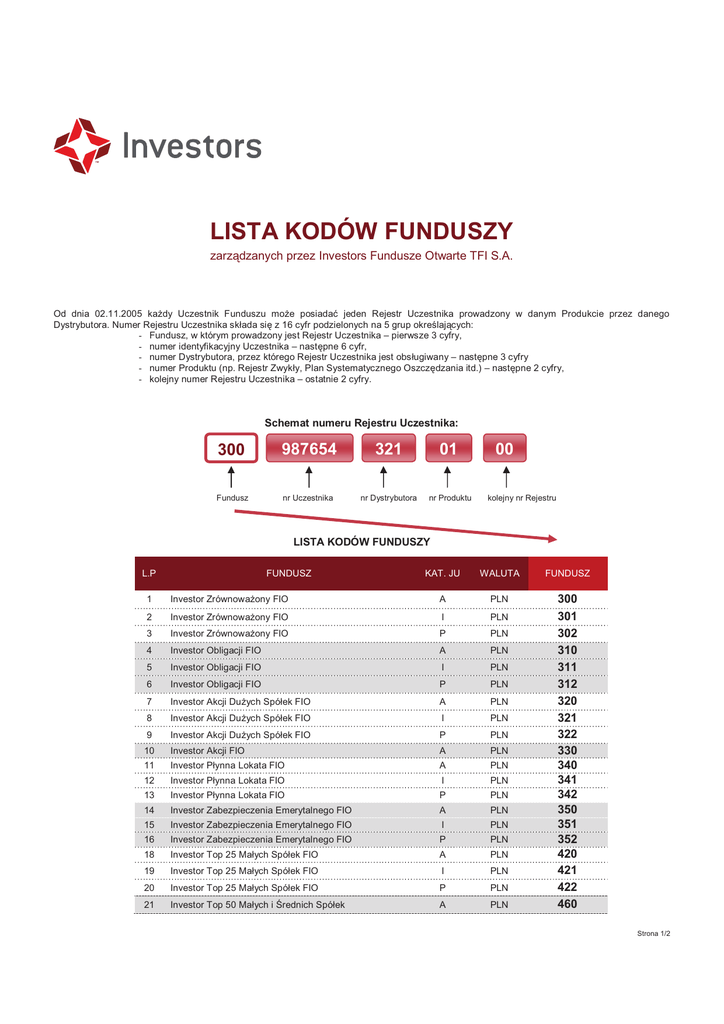 Investors

LISTA KODÓW FUNDUSZY

zarządzanych przez Investors Fundusze Otwarte TFI S.A.

Od dnia 02.11.2005 każdy Uczestnik Funduszu może posiadać jeden Rejestr Uczestnika prowadzony w danym Produkcie przez danego Dystrybutora. Numer Rejestru Uczestnika składa się z 16 cyfr podzielonych na 5 grup określających:
- Fundusz, w którym prowadzony jest Rejestr Uczestnika – pierwsze 3 cyfry,
- numer identyfikacyjny Uczestnika – następne 6 cyfr,
- numer Dystrybutora, przez którego Rejestr Uczestnika jest obsługiwany – następne 3 cyfry
- numer Produktu (np. Rejestr Zwykły, Plan Systematycznego Oszczędzania itd.) – następne 2 cyfry,
- kolejny numer Rejestru Uczestnika – ostatnie 2 cyfry.

Schemat numeru Rejestru Uczestnika:

300 987654 321 01 00

Fundusz nr Uczestnika nr Dystrybutora nr Produktu kolejny nr Rejestru

LISTA KODÓW FUNDUSZY

| L.P | FUNDUSZ | KAT. JU | WALUTA | FUNDUSZ |
|---|---|---|---|---|
| 1 | Investor Zrównoważony FIO | A | PLN | 300 |
| 2 | Investor Zrównoważony FIO | I | PLN | 301 |
| 3 | Investor Zrównoważony FIO | P | PLN | 302 |
| 4 | Investor Obligacji FIO | A | PLN | 310 |
| 5 | Investor Obligacji FIO | I | PLN | 311 |
| 6 | Investor Obligacji FIO | P | PLN | 312 |
| 7 | Investor Akcji Dużych Spółek FIO | A | PLN | 320 |
| 8 | Investor Akcji Dużych Spółek FIO | I | PLN | 321 |
| 9 | Investor Akcji Dużych Spółek FIO | P | PLN | 322 |
| 10 | Investor Akcji FIO | A | PLN | 330 |
| 11 | Investor Płynna Lokata FIO | A | PLN | 340 |
| 12 | Investor Płynna Lokata FIO | I | PLN | 341 |
| 13 | Investor Płynna Lokata FIO | P | PLN | 342 |
| 14 | Investor Zabezpieczenia Emerytalnego FIO | A | PLN | 350 |
| 15 | Investor Zabezpieczenia Emerytalnego FIO | I | PLN | 351 |
| 16 | Investor Zabezpieczenia Emerytalnego FIO | P | PLN | 352 |
| 18 | Investor Top 25 Małych Spółek FIO | A | PLN | 420 |
| 19 | Investor Top 25 Małych Spółek FIO | I | PLN | 421 |
| 20 | Investor Top 25 Małych Spółek FIO | P | PLN | 422 |
| 21 | Investor Top 50 Małych i Średnich Spółek | A | PLN | 460 |

Strona 1/2